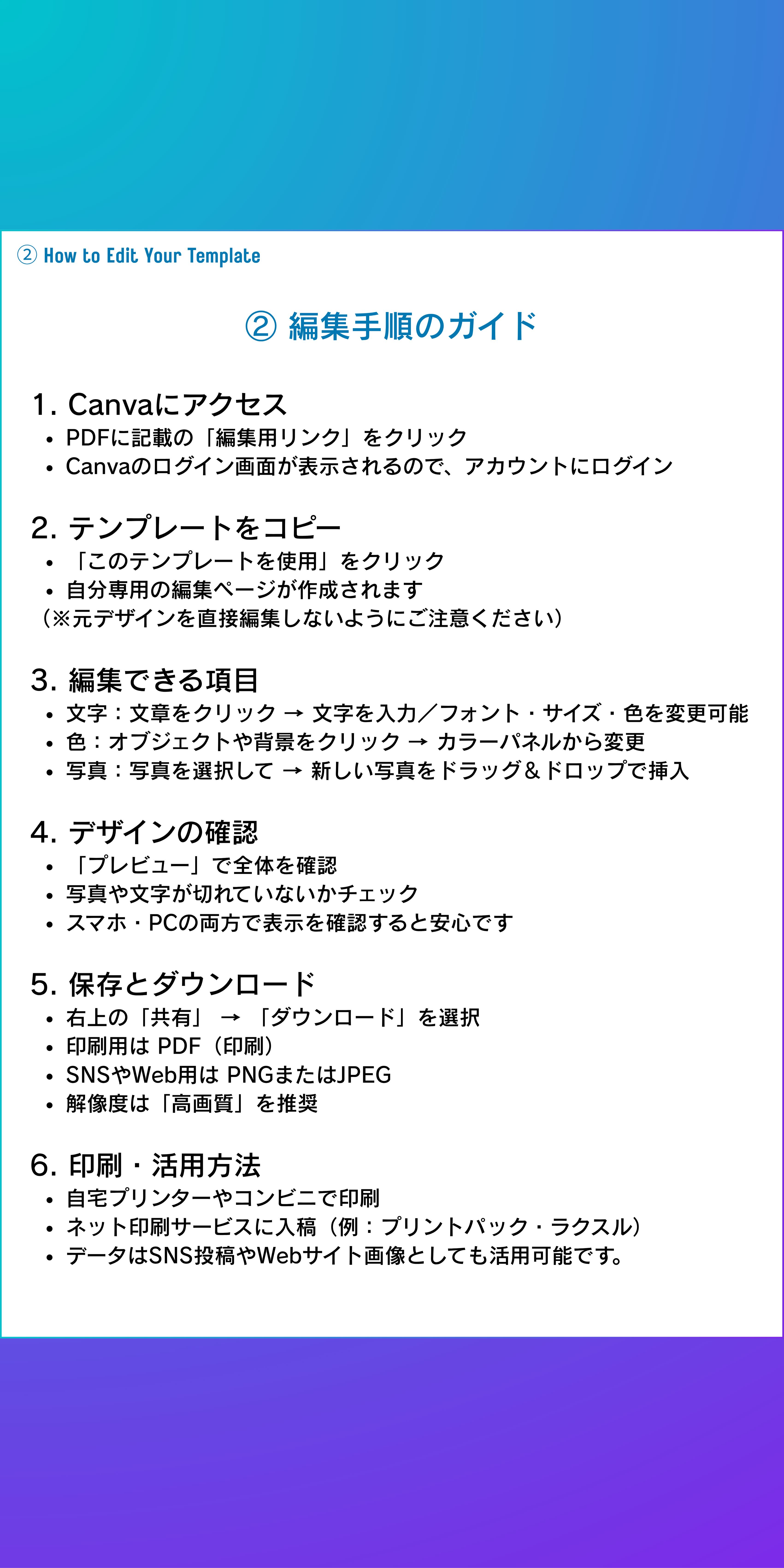 ② How to Edit Your Template

② 編集手順のガイド

1. Canvaにアクセス
• PDFに記載の「編集用リンク」をクリック
• Canvaのログイン画面が表示されるので、アカウントにログイン

2. テンプレートをコピー
• 「このテンプレートを使用」をクリック
• 自分専用の編集ページが作成されます
（※元デザインを直接編集しないようにご注意ください）

3. 編集できる項目
• 文字：文章をクリック → 文字を入力／フォント・サイズ・色を変更可能
• 色：オブジェクトや背景をクリック → カラーパネルから変更
• 写真：写真を選択して → 新しい写真をドラッグ＆ドロップで挿入

4. デザインの確認
• 「プレビュー」で全体を確認
• 写真や文字が切れていないかチェック
• スマホ・PCの両方で表示を確認すると安心です

5. 保存とダウンロード
• 右上の「共有」 → 「ダウンロード」を選択
• 印刷用は PDF（印刷）
• SNSやWeb用は PNGまたはJPEG
• 解像度は「高画質」を推奨

6. 印刷・活用方法
• 自宅プリンターやコンビニで印刷
• ネット印刷サービスに入稿（例：プリントパック・ラクスル）
• データはSNS投稿やWebサイト画像としても活用可能です。